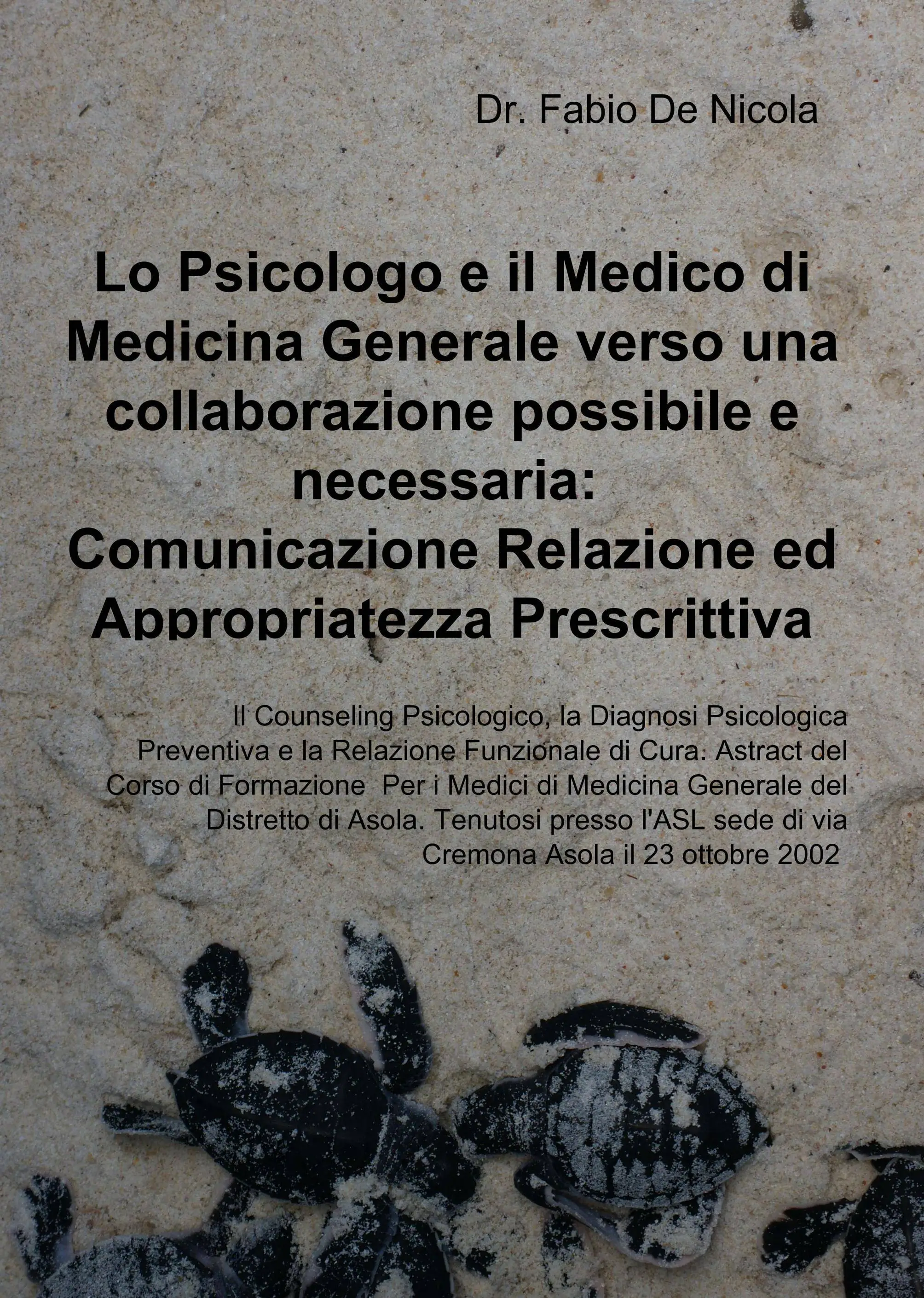 Dr. Fabio De Nicola

Lo Psicologo e il Medico di Medicina Generale verso una collaborazione possibile e necessaria: Comunicazione Relazione ed Appropriatezza Prescrittiva

Il Counseling Psicologico, la Diagnosi Psicologica Preventiva e la Relazione Funzionale di Cura. Astract del Corso di Formazione Per i Medici di Medicina Generale del Distretto di Asola. Tenutosi presso l'ASL sede di via Cremona Asola il 23 ottobre 2002